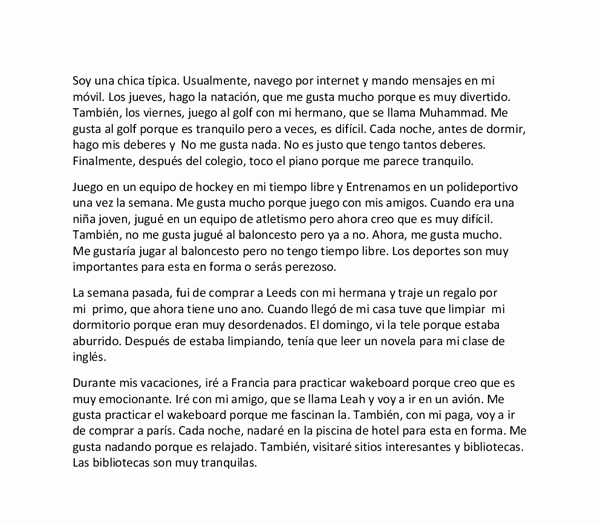 Soy una chica típica. Usualmente, navego por internet y mando mensajes en mi móvil. Los jueves, hago la natación, que me gusta mucho porque es muy divertido. También, los viernes, juego al golf con mi hermano, que se llama Muhammad. Me gusta al golf porque es tranquilo pero a veces, es difícil. Cada noche, antes de dormir, hago mis deberes y  No me gusta nada. No es justo que tengo tantos deberes. Finalmente, después del colegio, toco el piano porque me parece tranquilo.

Juego en un equipo de hockey en mi tiempo libre y Entrenamos en un polideportivo una vez la semana. Me gusta mucho porque juego con mis amigos. Cuando era una niña joven, jugué en un equipo de atletismo pero ahora creo que es muy difícil. También, no me gusta jugué al baloncesto pero ya a no. Ahora, me gusta mucho. Me gustaría jugar al baloncesto pero no tengo tiempo libre. Los deportes son muy importantes para esta en forma o serás perezoso.

La semana pasada, fui de comprar a Leeds con mi hermana y traje un regalo por mi  primo, que ahora tiene uno ano. Cuando llegó de mi casa tuve que limpiar  mi dormitorio porque eran muy desordenados. El domingo, vi la tele porque estaba aburrido. Después de estaba limpiando, tenía que leer un novela para mi clase de inglés.

Durante mis vacaciones, iré a Francia para practicar wakeboard porque creo que es muy emocionante. Iré con mi amigo, que se llama Leah y voy a ir en un avión. Me gusta practicar el wakeboard porque me fascinan la. También, con mi paga, voy a ir de comprar a parís. Cada noche, nadaré en la piscina de hotel para esta en forma. Me gusta nadando porque es relajado. También, visitaré sitios interesantes y bibliotecas. Las bibliotecas son muy tranquilas.